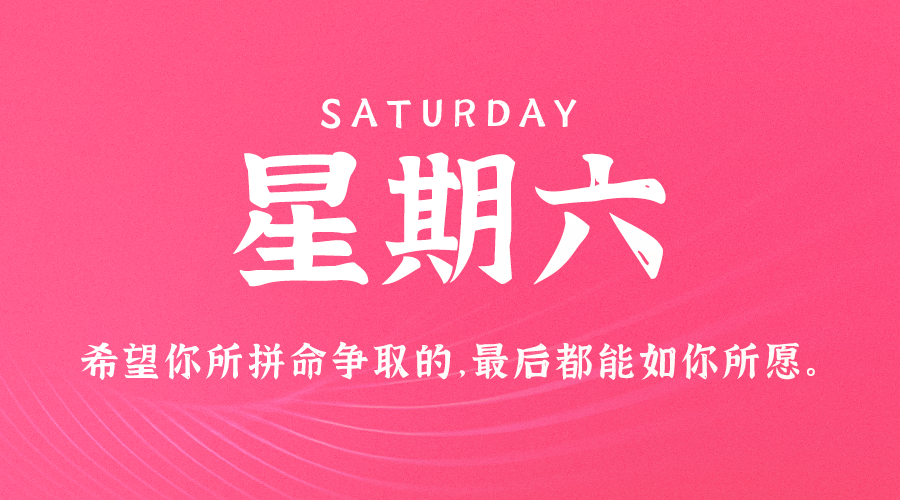 SATURDAY

星期六

希望你所拼命争取的,最后都能如你所愿。